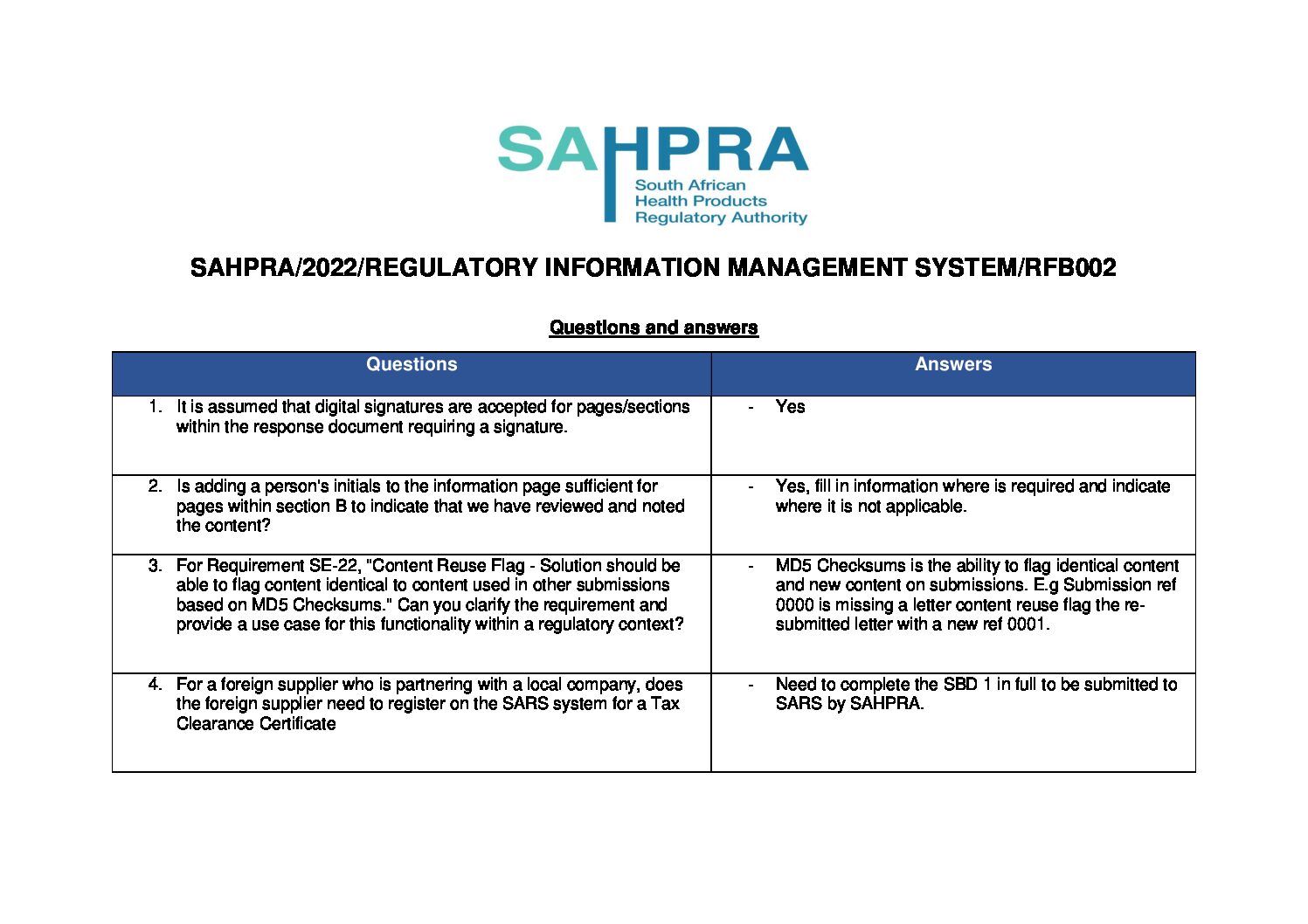 SAHPRA
South African Health Products Regulatory Authority

SAHPRA/2022/REGULATORY INFORMATION MANAGEMENT SYSTEM/RFB002

Questions and answers

| Questions | Answers |
|---|---|
| 1. It is assumed that digital signatures are accepted for pages/sections within the response document requiring a signature. | - Yes |
| 2. Is adding a person's initials to the information page sufficient for pages within section B to indicate that we have reviewed and noted the content? | - Yes, fill in information where is required and indicate where it is not applicable. |
| 3. For Requirement SE-22, "Content Reuse Flag - Solution should be able to flag content identical to content used in other submissions based on MD5 Checksums." Can you clarify the requirement and provide a use case for this functionality within a regulatory context? | - MD5 Checksums is the ability to flag identical content and new content on submissions. E.g Submission ref 0000 is missing a letter content reuse flag the re-submitted letter with a new ref 0001. |
| 4. For a foreign supplier who is partnering with a local company, does the foreign supplier need to register on the SARS system for a Tax Clearance Certificate | - Need to complete the SBD 1 in full to be submitted to SARS by SAHPRA. |